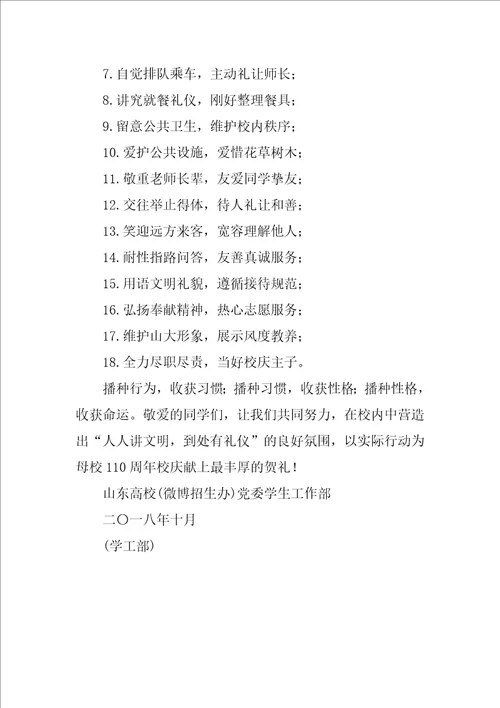 7. 自觉排队乘车，主动礼让师长；

8. 讲究就餐礼仪，刚好整理餐具；

9. 留意公共卫生，维护校内秩序；

10. 爱护公共设施，爱惜花草树木；

11. 敬重老师长辈，友爱同学挚友；

12. 交往举止得体，待人礼让和善；

13. 笑迎远方来客，宽容理解他人；

14. 耐性指路问答，友善真诚服务；

15. 用语文明礼貌，遵循接待规范；

16. 弘扬奉献精神，热心志愿服务；

17. 维护山大形象，展示风度教养；

18. 全力尽职尽责，当好校庆主子。

播种行为，收获习惯；播种习惯，收获性格；播种性格，收获命运。敬爱的同学们，让我们共同努力，在校内中营造出“人人讲文明，到处有礼仪”的良好氛围，以实际行动为母校 110 周年校庆献上最丰厚的贺礼！

山东高校(微博招生办)党委学生工作部

二〇一八年十月

(学工部)